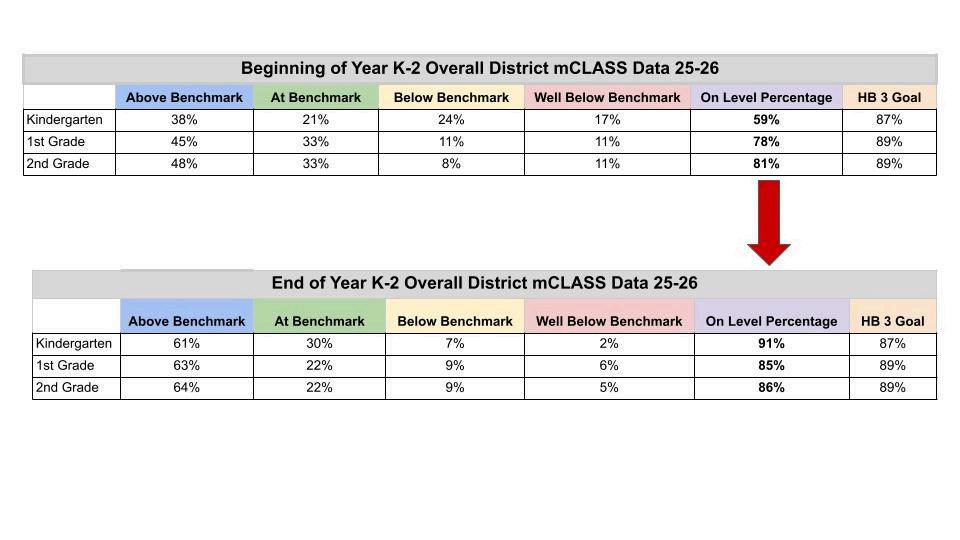 Beginning of Year K-2 Overall District mCLASS Data 25-26

|  | Above Benchmark | At Benchmark | Below Benchmark | Well Below Benchmark | On Level Percentage | HB 3 Goal |
|---|---|---|---|---|---|---|
| Kindergarten | 38% | 21% | 24% | 17% | 59% | 87% |
| 1st Grade | 45% | 33% | 11% | 11% | 78% | 89% |
| 2nd Grade | 48% | 33% | 8% | 11% | 81% | 89% |

End of Year K-2 Overall District mCLASS Data 25-26

|  | Above Benchmark | At Benchmark | Below Benchmark | Well Below Benchmark | On Level Percentage | HB 3 Goal |
|---|---|---|---|---|---|---|
| Kindergarten | 61% | 30% | 7% | 2% | 91% | 87% |
| 1st Grade | 63% | 22% | 9% | 6% | 85% | 89% |
| 2nd Grade | 64% | 22% | 9% | 5% | 86% | 89% |